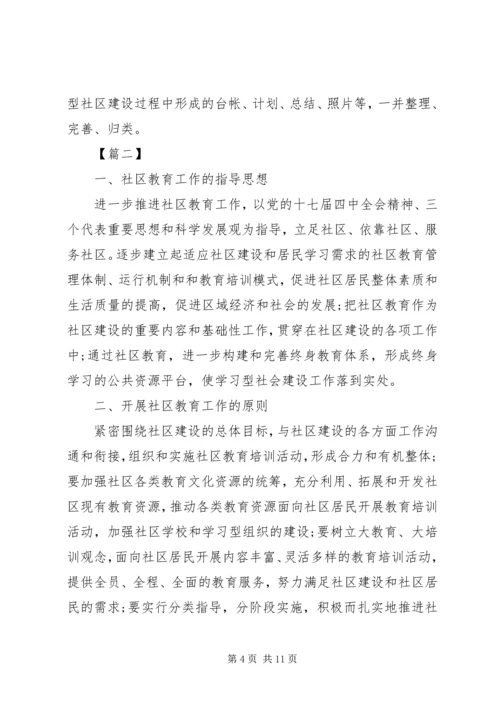 型社区建设过程中形成的台帐、计划、总结、照片等，一并整理、完善、归类。

【篇二】

一、社区教育工作的指导思想

进一步推进社区教育工作，以党的十七届四中全会精神、三个代表重要思想和科学发展观为指导，立足社区、依靠社区、服务社区。逐步建立起适应社区建设和居民学习需求的社区教育管理体制、运行机制和和教育培训模式，促进社区居民整体素质和生活质量的提高，促进区域经济和社会的发展;把社区教育作为社区建设的重要内容和基础性工作，贯穿在社区建设的各项工作中;通过社区教育，进一步构建和完善终身教育体系，形成终身学习的公共资源平台，使学习型社会建设工作落到实处。

二、开展社区教育工作的原则

紧密围绕社区建设的总体目标，与社区建设的各方面工作沟通和衔接，组织和实施社区教育培训活动，形成合力和有机整体；要加强社区各类教育文化资源的统筹，充分利用、拓展和开发社区现有教育资源，推动各类教育资源面向社区居民开展教育培训活动，加强社区学校和学习型组织的建设;要树立大教育、大培训观念，面向社区居民开展内容丰富、灵活多样的教育培训活动，提供全员、全程、全面的教育服务，努力满足社区建设和社区居民的需求;要实行分类指导，分阶段实施，积极而扎实地推进社

第 4 页 共 11 页